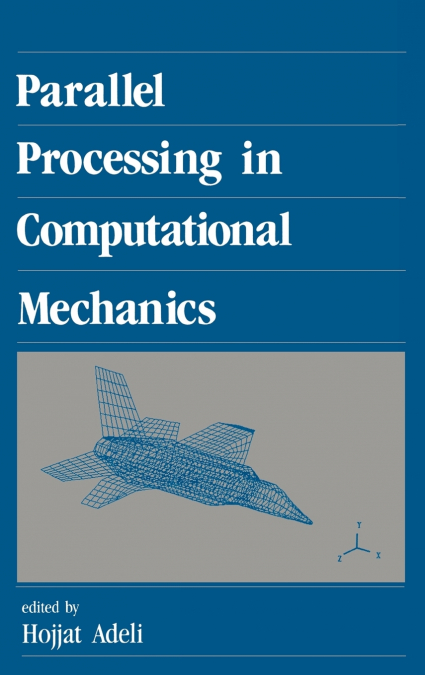 Parallel Processing in Computational Mechanics

Y
Z
X

edited by
Hojjat Adeli